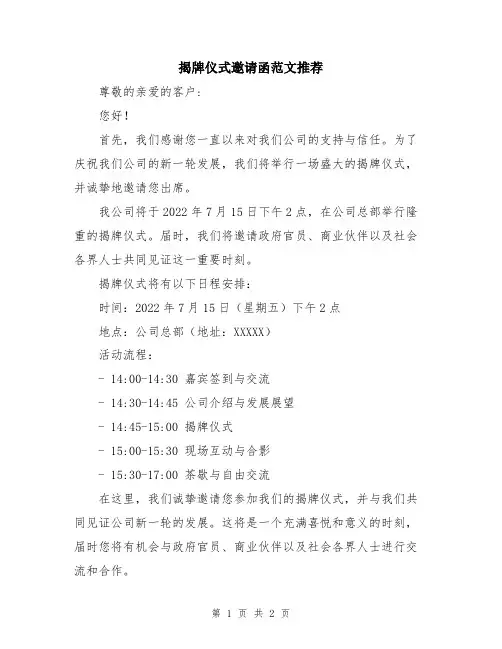 揭牌仪式邀请函范文推荐

尊敬的亲爱的客户：

您好！

首先，我们感谢您一直以来对我们公司的支持与信任。为了庆祝我们公司的新一轮发展，我们将举行一场盛大的揭牌仪式，并诚挚地邀请您出席。

我公司将于 2022 年 7 月 15 日下午 2 点，在公司总部举行隆重的揭牌仪式。届时，我们将邀请政府官员、商业伙伴以及社会各界人士共同见证这一重要时刻。

揭牌仪式将有以下日程安排：

时间：2022 年 7 月 15 日（星期五）下午 2 点

地点：公司总部（地址：XXXXX）

活动流程：

- 14:00-14:30 嘉宾签到与交流

- 14:30-14:45 公司介绍与发展展望

- 14:45-15:00 揭牌仪式

- 15:00-15:30 现场互动与合影

- 15:30-17:00 茶歇与自由交流

在这里，我们诚挚邀请您参加我们的揭牌仪式，并与我们共同见证公司新一轮的发展。这将是一个充满喜悦和意义的时刻，届时您将有机会与政府官员、商业伙伴以及社会各界人士进行交流和合作。

第 1 页 共 2 页